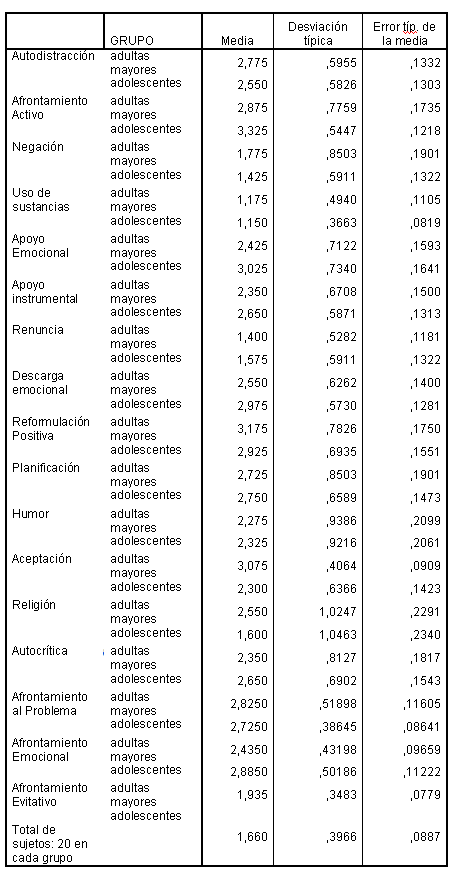 |  | GRUPO | Media | Desviación típica | Error típ. de la media |
|---|---|---|---|---|
| Autodistracción | adultas mayores | 2,775 | ,5955 | ,1332 |
|  | adolescentes | 2,550 | ,5826 | ,1303 |
| Afrontamiento Activo | adultas mayores | 2,875 | ,7759 | ,1735 |
|  | adolescentes | 3,325 | ,5447 | ,1218 |
| Negación | adultas mayores | 1,775 | ,8503 | ,1901 |
|  | adolescentes | 1,425 | ,5911 | ,1322 |
| Uso de sustancias | adultas mayores | 1,175 | ,4940 | ,1105 |
|  | adolescentes | 1,150 | ,3663 | ,0819 |
| Apoyo Emocional | adultas mayores | 2,425 | ,7122 | ,1593 |
|  | adolescentes | 3,025 | ,7340 | ,1641 |
| Apoyo instrumental | adultas mayores | 2,350 | ,6708 | ,1500 |
|  | adolescentes | 2,650 | ,5871 | ,1313 |
| Renuncia | adultas mayores | 1,400 | ,5282 | ,1181 |
|  | adolescentes | 1,575 | ,5911 | ,1322 |
| Descarga emocional | adultas mayores | 2,550 | ,6262 | ,1400 |
|  | adolescentes | 2,975 | ,5730 | ,1281 |
| Reformulación Positiva | adultas mayores | 3,175 | ,7826 | ,1750 |
|  | adolescentes | 2,925 | ,6935 | ,1551 |
| Planificación | adultas mayores | 2,725 | ,8503 | ,1901 |
|  | adolescentes | 2,750 | ,6589 | ,1473 |
| Humor | adultas mayores | 2,275 | ,9386 | ,2099 |
|  | adolescentes | 2,325 | ,9216 | ,2061 |
| Aceptación | adultas mayores | 3,075 | ,4064 | ,0909 |
|  | adolescentes | 2,300 | ,6366 | ,1423 |
| Religión | adultas mayores | 2,550 | 1,0247 | ,2291 |
|  | adolescentes | 1,600 | 1,0463 | ,2340 |
| Autocrítica | adultas mayores | 2,350 | ,8127 | ,1817 |
|  | adolescentes | 2,650 | ,6902 | ,1543 |
| Afrontamiento al Problema | adultas mayores | 2,8250 | ,51898 | ,11605 |
|  | adolescentes | 2,7250 | ,38645 | ,08641 |
| Afrontamiento Emocional | adultas mayores | 2,4350 | ,43198 | ,09659 |
|  | adolescentes | 2,8850 | ,50186 | ,11222 |
| Afrontamiento Evitativo | adultas mayores | 1,935 | ,3483 | ,0779 |
|  | adolescentes |  |  |  |
| Total de sujetos: 20 en cada grupo |  | 1,660 | ,3966 | ,0887 |